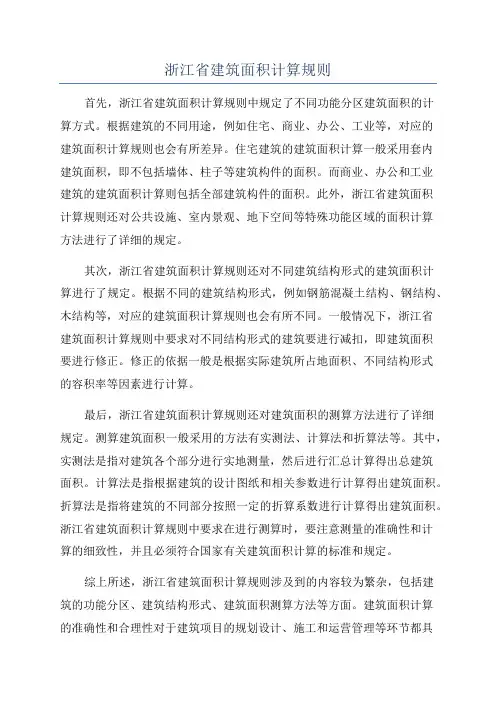 浙江省建筑面积计算规则

首先，浙江省建筑面积计算规则中规定了不同功能分区建筑面积的计算方式。根据建筑的不同用途，例如住宅、商业、办公、工业等，对应的建筑面积计算规则也会有所差异。住宅建筑的建筑面积计算一般采用套内建筑面积，即不包括墙体、柱子等建筑构件的面积。而商业、办公和工业建筑的建筑面积计算则包括全部建筑构件的面积。此外，浙江省建筑面积计算规则还对公共设施、室内景观、地下空间等特殊功能区域的面积计算方法进行了详细的规定。

其次，浙江省建筑面积计算规则还对不同建筑结构形式的建筑面积计算进行了规定。根据不同的建筑结构形式，例如钢筋混凝土结构、钢结构、木结构等，对应的建筑面积计算规则也会有所不同。一般情况下，浙江省建筑面积计算规则中要求对不同结构形式的建筑要进行减扣，即建筑面积要进行修正。修正的依据一般是根据实际建筑所占地面积、不同结构形式的容积率等因素进行计算。

最后，浙江省建筑面积计算规则还对建筑面积的测算方法进行了详细规定。测算建筑面积一般采用的方法有实测法、计算法和折算法等。其中，实测法是指对建筑各个部分进行实地测量，然后进行汇总计算得出总建筑面积。计算法是指根据建筑的设计图纸和相关参数进行计算得出建筑面积。折算法是指将建筑的不同部分按照一定的折算系数进行计算得出建筑面积。浙江省建筑面积计算规则中要求在进行测算时，要注意测量的准确性和计算的细致性，并且必须符合国家有关建筑面积计算的标准和规定。

综上所述，浙江省建筑面积计算规则涉及到的内容较为繁杂，包括建筑的功能分区、建筑结构形式、建筑面积测算方法等方面。建筑面积计算的准确性和合理性对于建筑项目的规划设计、施工和运营管理等环节都具